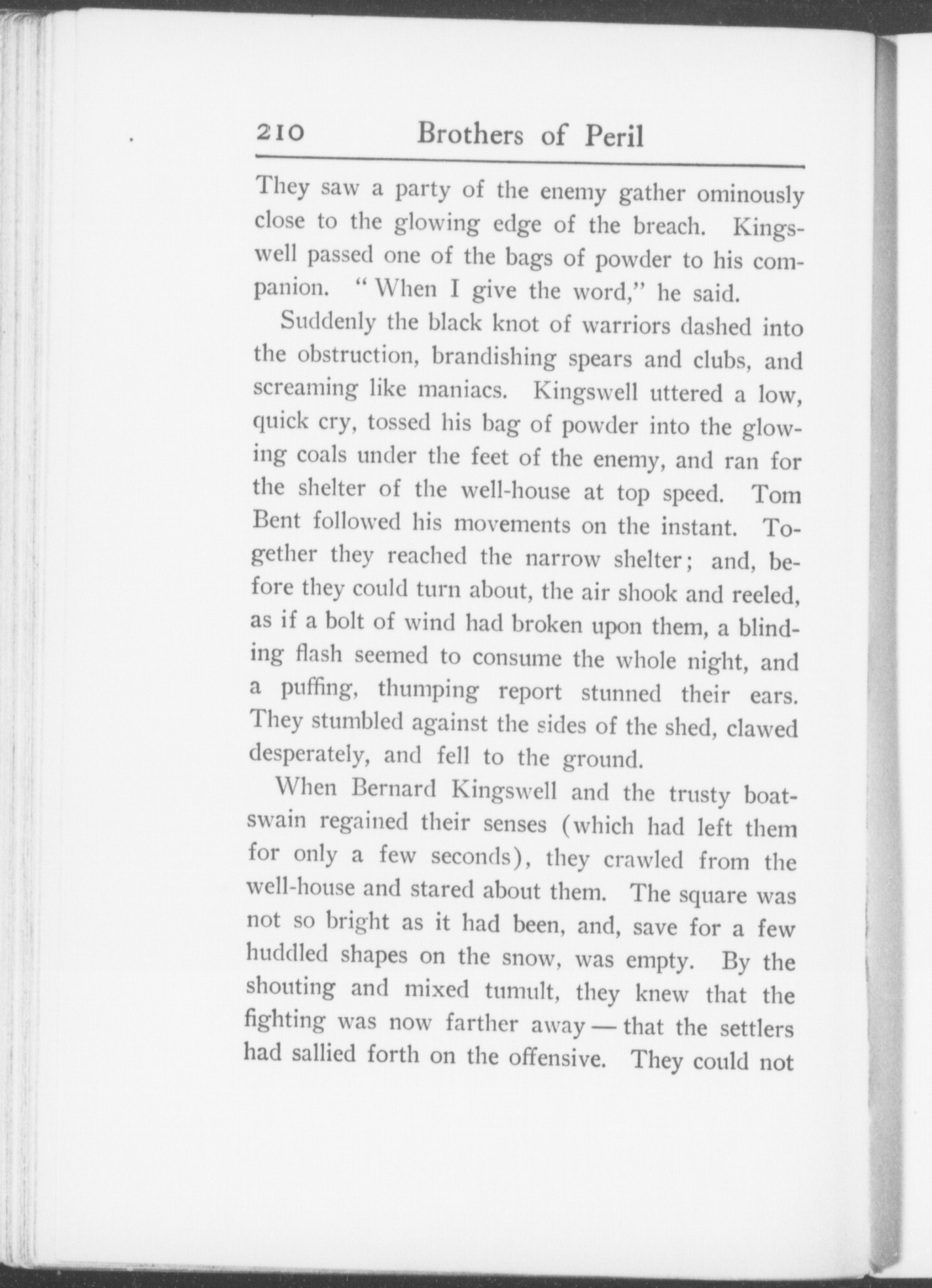 210 Brothers of Peril

They saw a party of the enemy gather ominously close to the glowing edge of the breach. Kingswell passed one of the bags of powder to his companion. "When I give the word," he said.

Suddenly the black knot of warriors dashed into the obstruction, brandishing spears and clubs, and screaming like maniacs. Kingswell uttered a low, quick cry, tossed his bag of powder into the glowing coals under the feet of the enemy, and ran for the shelter of the well-house at top speed. Tom Bent followed his movements on the instant. Together they reached the narrow shelter; and, before they could turn about, the air shook and reeled, as if a bolt of wind had broken upon them, a blinding flash seemed to consume the whole night, and a puffing, thumping report stunned their ears. They stumbled against the sides of the shed, clawed desperately, and fell to the ground.

When Bernard Kingswell and the trusty boatswain regained their senses (which had left them for only a few seconds), they crawled from the well-house and stared about them. The square was not so bright as it had been, and, save for a few huddled shapes on the snow, was empty. By the shouting and mixed tumult, they knew that the fighting was now farther away — that the settlers had sallied forth on the offensive. They could not